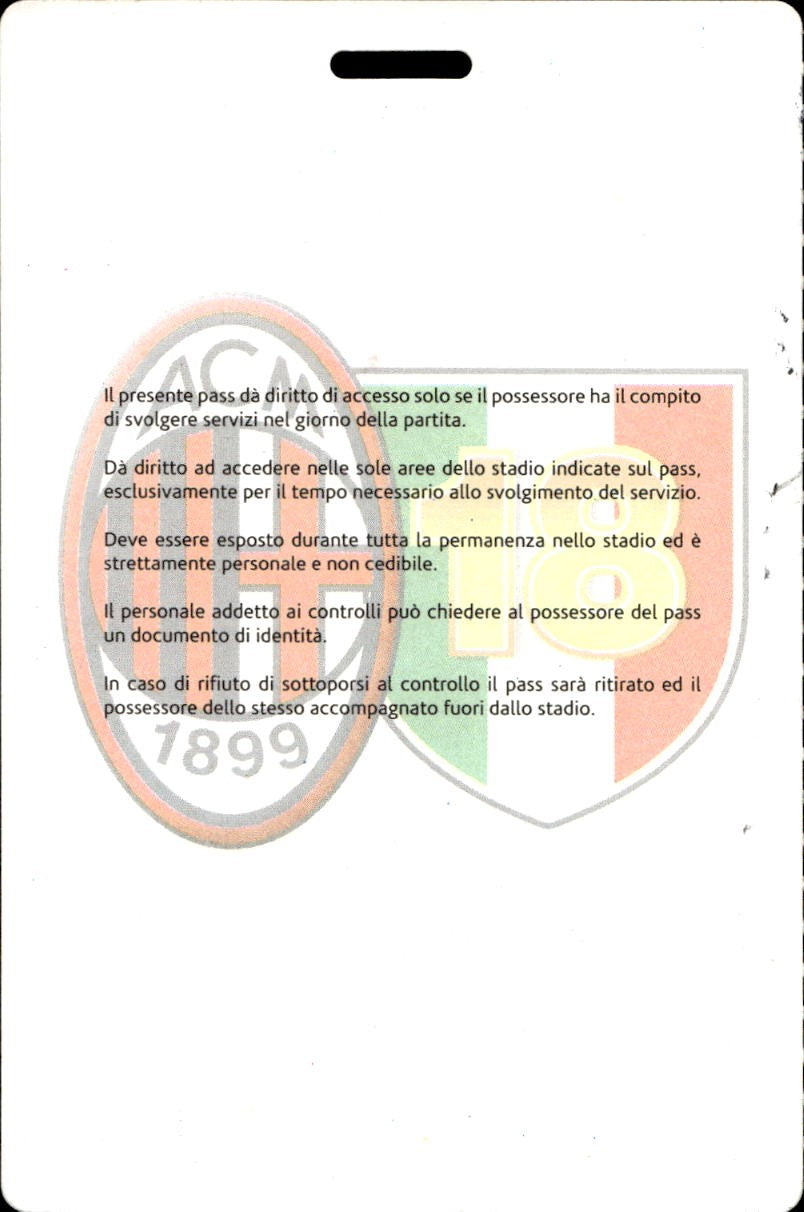 ACM

1899

18

Il presente pass dà diritto di accesso solo se il possessore ha il compito di svolgere servizi nel giorno della partita.

Dà diritto ad accedere nelle sole aree dello stadio indicate sul pass, esclusivamente per il tempo necessario allo svolgimento del servizio.

Deve essere esposto durante tutta la permanenza nello stadio ed è strettamente personale e non cedibile.

Il personale addetto ai controlli può chiedere al possessore del pass un documento di identità.

In caso di rifiuto di sottoporsi al controllo il pass sarà ritirato ed il possessore dello stesso accompagnato fuori dallo stadio.